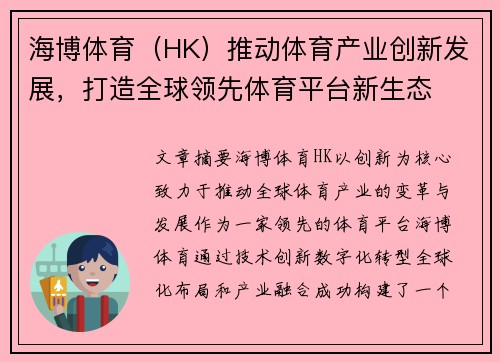 海博体育（HK）推动体育产业创新发展，打造全球领先体育平台新生态

文章摘要海博体育HK以创新为核心致力于推动全球体育产业的变革与发展作为一家领先的体育平台海博体育通过技术创新数字化转型全球化布局和产业融合成功构建了一个